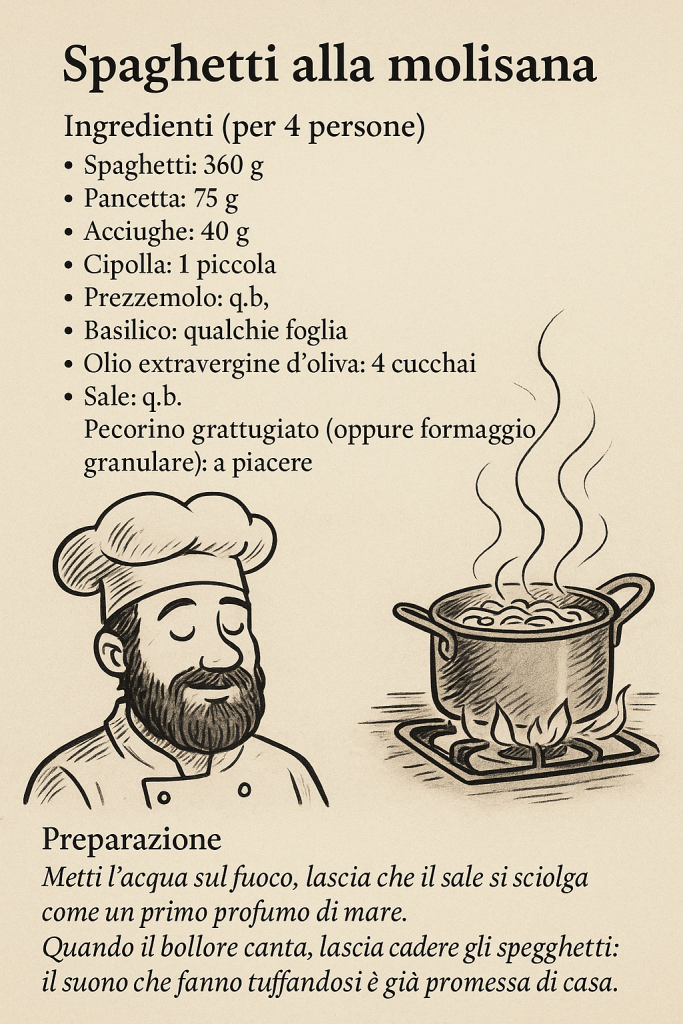 Spaghetti alla molisana

Ingredienti (per 4 persone)

• Spaghetti: 360 g
• Pancetta: 75 g
• Acciughe: 40 g
• Cipolla: 1 piccola
• Prezzemolo: q.b,
• Basilico: qualchie foglia
• Olio extravergine d'oliva: 4 cucchai
• Sale: q.b.
Pecorino grattugiato (oppure formaggio granulare): a piacere

Preparazione

Metti l'acqua sul fuoco, lascia che il sale si sciolga come un primo profumo di mare.
Quando il bollore canta, lascia cadere gli spegghetti: il suono che fanno tuffandosi è già promessa di casa.